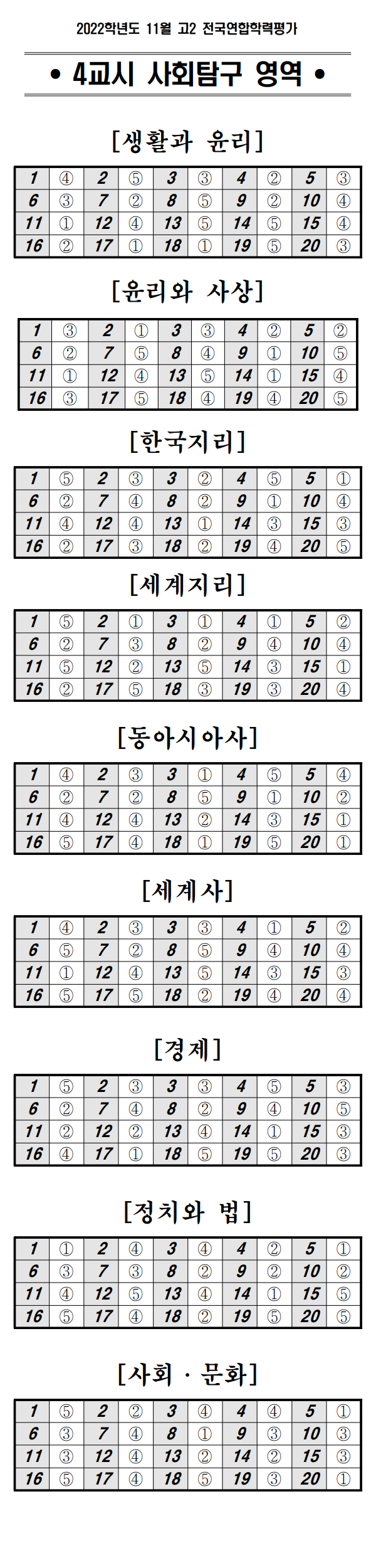 2022학년도 11월 고2 전국연합학력평가

• 4교시 사회탐구 영역 •

[생활과 윤리]

| 1 | ④ | 2 | ⑤ | 3 | ③ | 4 | ② | 5 | ③ |
|---|---|---|---|---|---|---|---|---|---|
| 6 | ③ | 7 | ② | 8 | ⑤ | 9 | ② | 10 | ④ |
| 11 | ① | 12 | ④ | 13 | ⑤ | 14 | ⑤ | 15 | ④ |
| 16 | ② | 17 | ① | 18 | ① | 19 | ⑤ | 20 | ③ |

[윤리와 사상]

| 1 | ③ | 2 | ① | 3 | ③ | 4 | ② | 5 | ② |
|---|---|---|---|---|---|---|---|---|---|
| 6 | ② | 7 | ⑤ | 8 | ④ | 9 | ① | 10 | ⑤ |
| 11 | ① | 12 | ④ | 13 | ⑤ | 14 | ① | 15 | ④ |
| 16 | ③ | 17 | ⑤ | 18 | ④ | 19 | ④ | 20 | ⑤ |

[한국지리]

| 1 | ⑤ | 2 | ③ | 3 | ② | 4 | ⑤ | 5 | ① |
|---|---|---|---|---|---|---|---|---|---|
| 6 | ② | 7 | ④ | 8 | ② | 9 | ① | 10 | ④ |
| 11 | ④ | 12 | ④ | 13 | ① | 14 | ③ | 15 | ③ |
| 16 | ② | 17 | ③ | 18 | ② | 19 | ④ | 20 | ⑤ |

[세계지리]

| 1 | ⑤ | 2 | ① | 3 | ① | 4 | ① | 5 | ② |
|---|---|---|---|---|---|---|---|---|---|
| 6 | ② | 7 | ③ | 8 | ② | 9 | ④ | 10 | ④ |
| 11 | ⑤ | 12 | ② | 13 | ⑤ | 14 | ③ | 15 | ① |
| 16 | ② | 17 | ⑤ | 18 | ③ | 19 | ③ | 20 | ④ |

[동아시아사]

| 1 | ④ | 2 | ③ | 3 | ① | 4 | ⑤ | 5 | ④ |
|---|---|---|---|---|---|---|---|---|---|
| 6 | ② | 7 | ② | 8 | ⑤ | 9 | ① | 10 | ② |
| 11 | ④ | 12 | ④ | 13 | ② | 14 | ③ | 15 | ① |
| 16 | ⑤ | 17 | ④ | 18 | ① | 19 | ⑤ | 20 | ① |

[세계사]

| 1 | ④ | 2 | ③ | 3 | ③ | 4 | ① | 5 | ② |
|---|---|---|---|---|---|---|---|---|---|
| 6 | ⑤ | 7 | ② | 8 | ⑤ | 9 | ④ | 10 | ④ |
| 11 | ① | 12 | ④ | 13 | ⑤ | 14 | ③ | 15 | ③ |
| 16 | ⑤ | 17 | ⑤ | 18 | ② | 19 | ④ | 20 | ④ |

[경제]

| 1 | ⑤ | 2 | ③ | 3 | ③ | 4 | ⑤ | 5 | ③ |
|---|---|---|---|---|---|---|---|---|---|
| 6 | ② | 7 | ④ | 8 | ② | 9 | ④ | 10 | ⑤ |
| 11 | ② | 12 | ② | 13 | ④ | 14 | ① | 15 | ③ |
| 16 | ④ | 17 | ① | 18 | ⑤ | 19 | ⑤ | 20 | ③ |

[정치와 법]

| 1 | ① | 2 | ④ | 3 | ④ | 4 | ② | 5 | ① |
|---|---|---|---|---|---|---|---|---|---|
| 6 | ③ | 7 | ③ | 8 | ② | 9 | ② | 10 | ② |
| 11 | ④ | 12 | ⑤ | 13 | ④ | 14 | ① | 15 | ⑤ |
| 16 | ⑤ | 17 | ④ | 18 | ② | 19 | ⑤ | 20 | ⑤ |

[사회 · 문화]

| 1 | ⑤ | 2 | ② | 3 | ④ | 4 | ④ | 5 | ① |
|---|---|---|---|---|---|---|---|---|---|
| 6 | ③ | 7 | ④ | 8 | ① | 9 | ③ | 10 | ③ |
| 11 | ③ | 12 | ④ | 13 | ② | 14 | ② | 15 | ③ |
| 16 | ⑤ | 17 | ④ | 18 | ⑤ | 19 | ③ | 20 | ① |